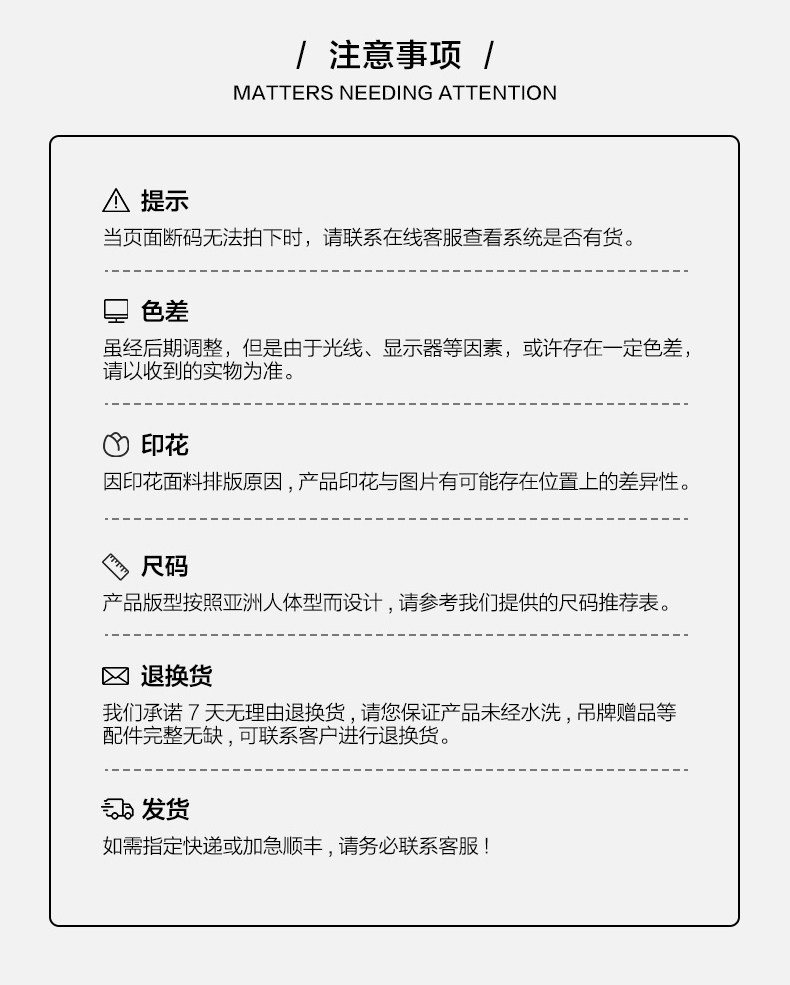 / 注意事项 /
MATTERS NEEDING ATTENTION

提示
当页面断码无法拍下时，请联系在线客服查看系统是否有货。

色差
虽经后期调整，但是由于光线、显示器等因素，或许存在一定色差，请以收到的实物为准。

印花
因印花面料排版原因，产品印花与图片有可能存在位置上的差异性。

尺码
产品版型按照亚洲人体型而设计，请参考我们提供的尺码推荐表。

退换货
我们承诺 7 天无理由退换货，请您保证产品未经水洗，吊牌赠品等配件完整无缺，可联系客户进行退换货。

发货
如需指定快递或加急顺丰，请务必联系客服！